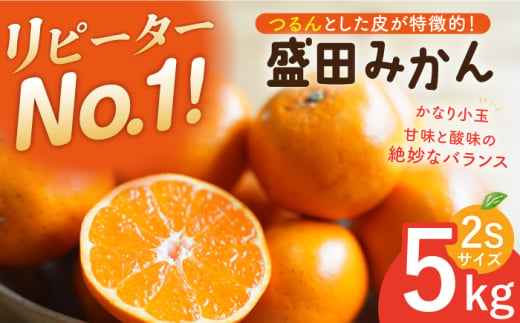 リピーター
No.1!

つるんとした皮が特徴的!
盛田みかん

かなり小玉
甘味と酸味の
絶妙なバランス

2S
サイズ
5kg